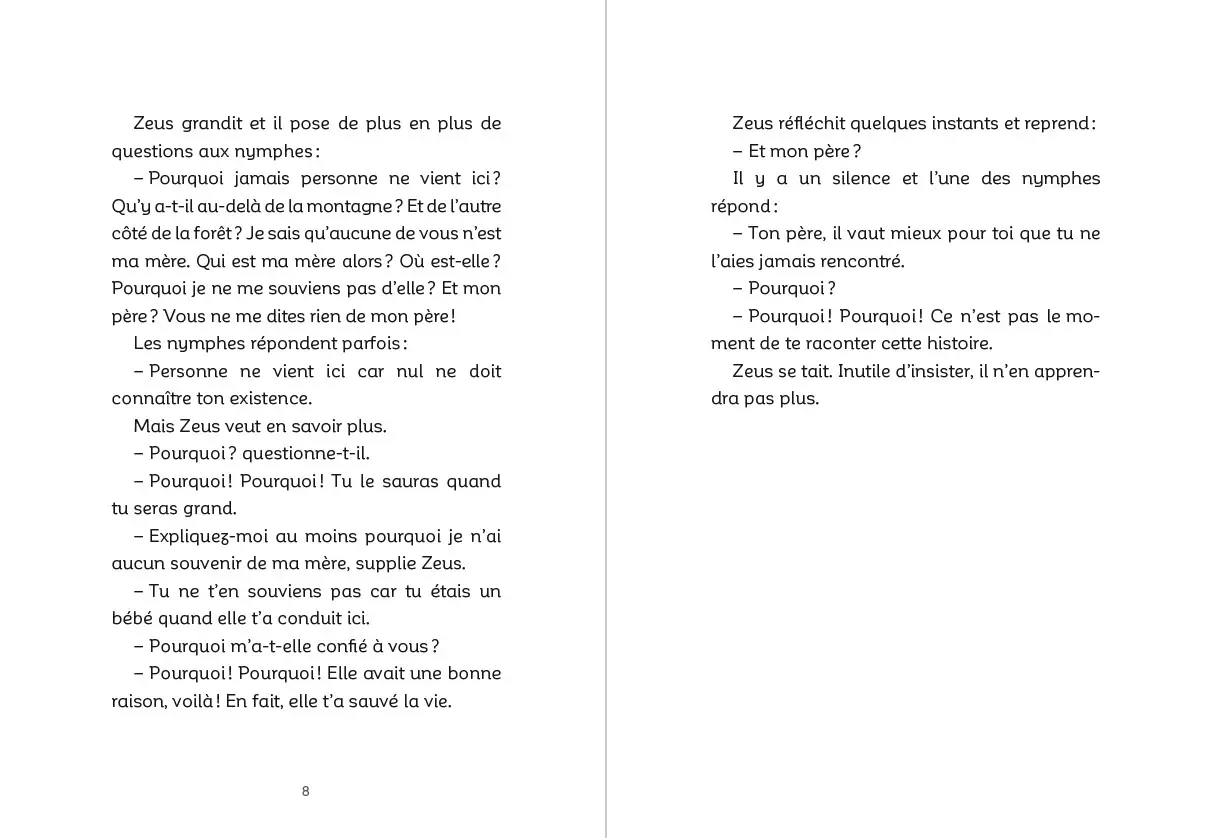 Zeus grandit et il pose de plus en plus de questions aux nymphes :

– Pourquoi jamais personne ne vient ici ? Qu'y a-t-il au-delà de la montagne ? Et de l'autre côté de la forêt ? Je sais qu'aucune de vous n'est ma mère. Qui est ma mère alors ? Où est-elle ? Pourquoi je ne me souviens pas d'elle ? Et mon père ? Vous ne me dites rien de mon père !

Les nymphes répondent parfois :

– Personne ne vient ici car nul ne doit connaître ton existence.

Mais Zeus veut en savoir plus.

– Pourquoi ? questionne-t-il.

– Pourquoi ! Pourquoi ! Tu le sauras quand tu seras grand.

– Expliquez-moi au moins pourquoi je n'ai aucun souvenir de ma mère, supplie Zeus.

– Tu ne t'en souviens pas car tu étais un bébé quand elle t'a conduit ici.

– Pourquoi m'a-t-elle confié à vous ?

– Pourquoi ! Pourquoi ! Elle avait une bonne raison, voilà ! En fait, elle t'a sauvé la vie.

8

Zeus réfléchit quelques instants et reprend :

– Et mon père ?

Il y a un silence et l'une des nymphes répond :

– Ton père, il vaut mieux pour toi que tu ne l'aies jamais rencontré.

– Pourquoi ?

– Pourquoi ! Pourquoi ! Ce n'est pas le moment de te raconter cette histoire.

Zeus se tait. Inutile d'insister, il n'en apprendra pas plus.